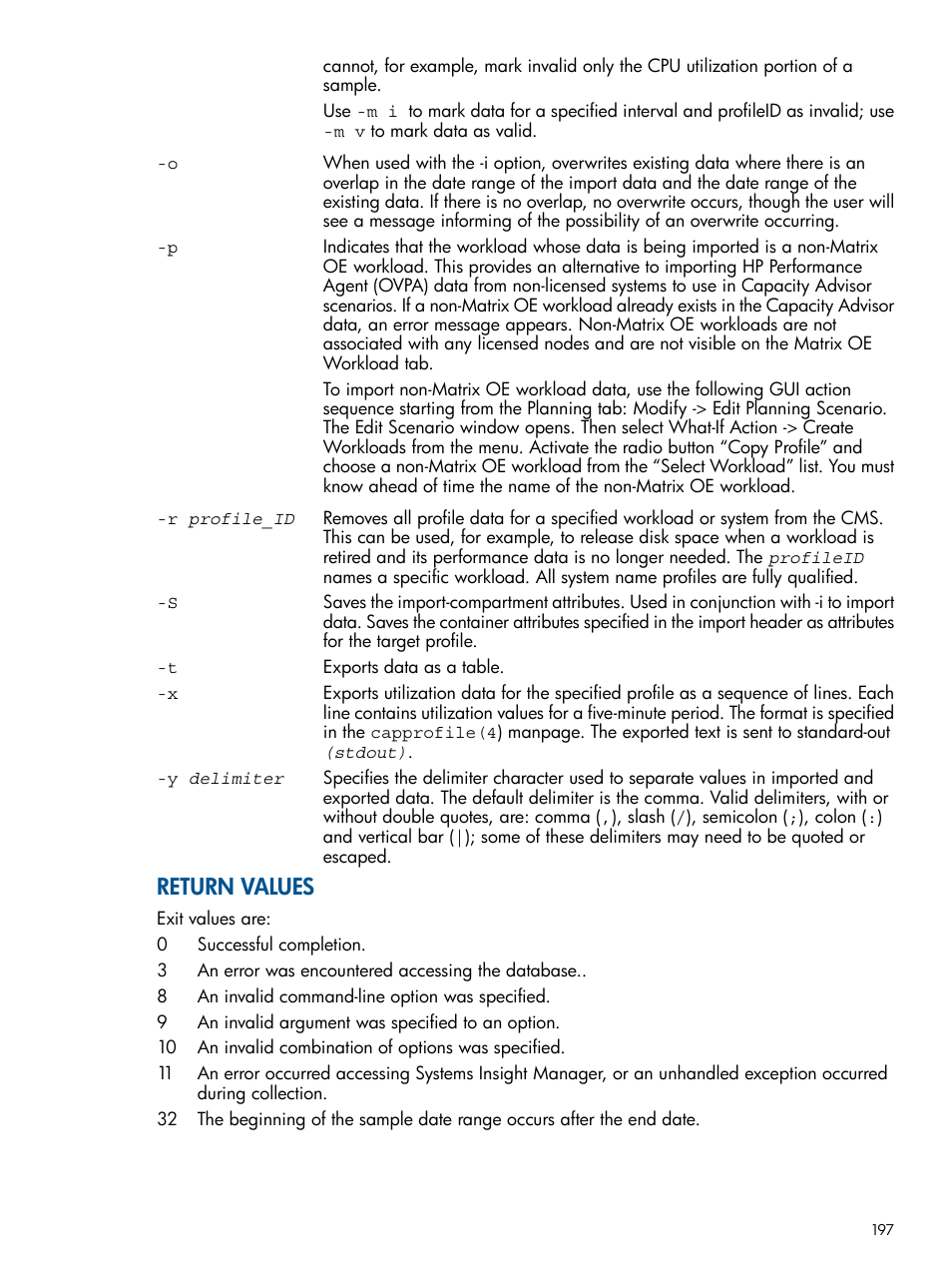 cannot, for example, mark invalid only the CPU utilization portion of a sample.

Use -m i to mark data for a specified interval and profileID as invalid; use -m v to mark data as valid.

-o When used with the -i option, overwrites existing data where there is an overlap in the date range of the import data and the date range of the existing data. If there is no overlap, no overwrite occurs, though the user will see a message informing of the possibility of an overwrite occurring.

-p Indicates that the workload whose data is being imported is a non-Matrix OE workload. This provides an alternative to importing HP Performance Agent (OVPA) data from non-licensed systems to use in Capacity Advisor scenarios. If a non-Matrix OE workload already exists in the Capacity Advisor data, an error message appears. Non-Matrix OE workloads are not associated with any licensed nodes and are not visible on the Matrix OE Workload tab.

To import non-Matrix OE workload data, use the following GUI action sequence starting from the Planning tab: Modify -> Edit Planning Scenario. The Edit Scenario window opens. Then select What-If Action -> Create Workloads from the menu. Activate the radio button “Copy Profile” and choose a non-Matrix OE workload from the “Select Workload” list. You must know ahead of time the name of the non-Matrix OE workload.

-r profile_ID Removes all profile data for a specified workload or system from the CMS. This can be used, for example, to release disk space when a workload is retired and its performance data is no longer needed. The profileID names a specific workload. All system name profiles are fully qualified.

-S Saves the import-compartment attributes. Used in conjunction with -i to import data. Saves the container attributes specified in the import header as attributes for the target profile.

-t Exports data as a table.

-x Exports utilization data for the specified profile as a sequence of lines. Each line contains utilization values for a five-minute period. The format is specified in the capprofile(4) manpage. The exported text is sent to standard-out (stdout).

-y delimiter Specifies the delimiter character used to separate values in imported and exported data. The default delimiter is the comma. Valid delimiters, with or without double quotes, are: comma (,), slash (/), semicolon (;), colon (:) and vertical bar (|); some of these delimiters may need to be quoted or escaped.

RETURN VALUES

Exit values are:

0 Successful completion.
3 An error was encountered accessing the database..
8 An invalid command-line option was specified.
9 An invalid argument was specified to an option.
10 An invalid combination of options was specified.
11 An error occurred accessing Systems Insight Manager, or an unhandled exception occurred during collection.
32 The beginning of the sample date range occurs after the end date.

197